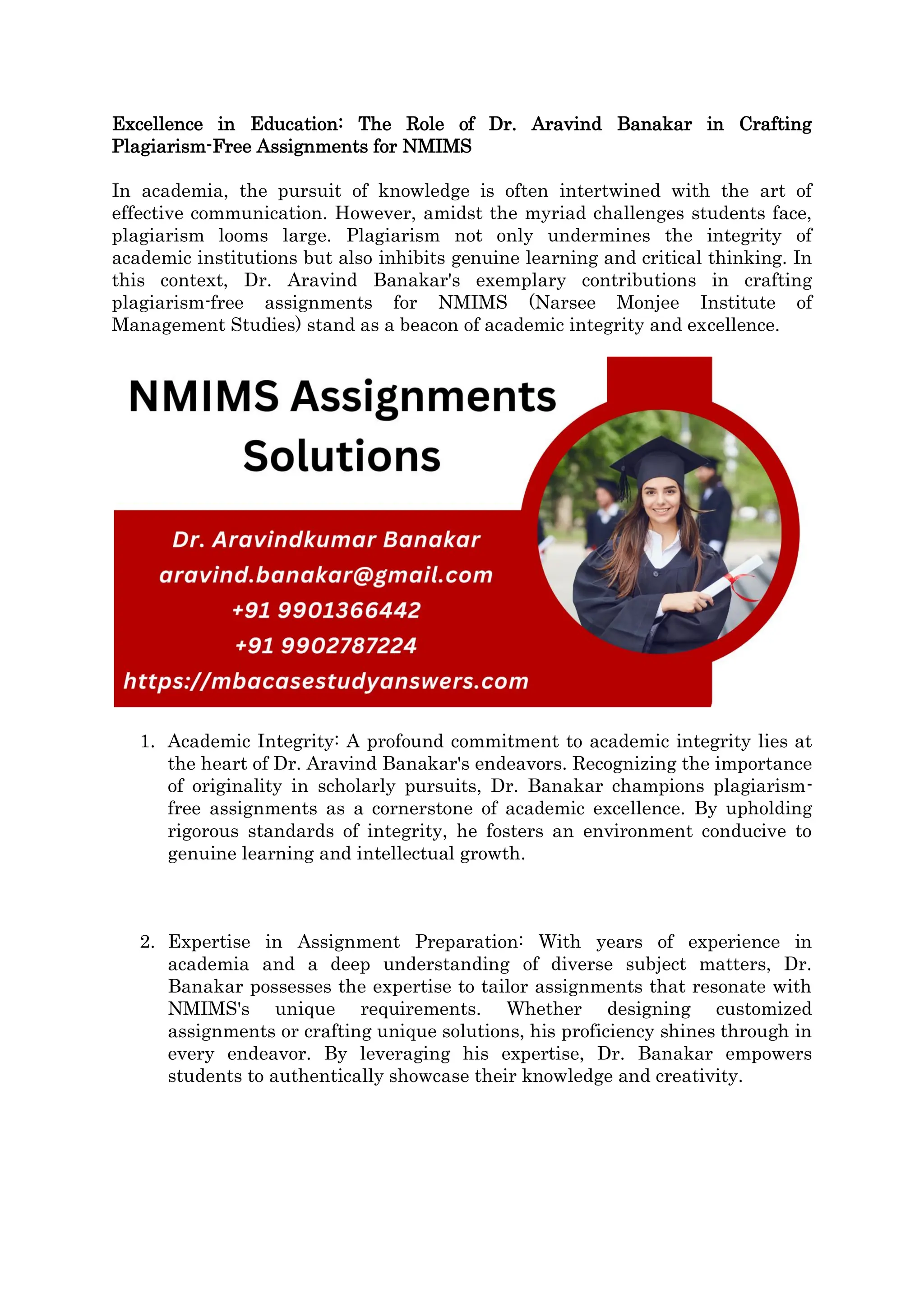 Excellence in Education: The Role of Dr. Aravind Banakar in Crafting Plagiarism-Free Assignments for NMIMS

In academia, the pursuit of knowledge is often intertwined with the art of effective communication. However, amidst the myriad challenges students face, plagiarism looms large. Plagiarism not only undermines the integrity of academic institutions but also inhibits genuine learning and critical thinking. In this context, Dr. Aravind Banakar's exemplary contributions in crafting plagiarism-free assignments for NMIMS (Narsee Monjee Institute of Management Studies) stand as a beacon of academic integrity and excellence.

NMIMS Assignments Solutions

Dr. Aravindkumar Banakar
aravind.banakar@gmail.com
+91 9901366442
+91 9902787224
https://mbacasestudyanswers.com

1. Academic Integrity: A profound commitment to academic integrity lies at the heart of Dr. Aravind Banakar's endeavors. Recognizing the importance of originality in scholarly pursuits, Dr. Banakar champions plagiarism-free assignments as a cornerstone of academic excellence. By upholding rigorous standards of integrity, he fosters an environment conducive to genuine learning and intellectual growth.

2. Expertise in Assignment Preparation: With years of experience in academia and a deep understanding of diverse subject matters, Dr. Banakar possesses the expertise to tailor assignments that resonate with NMIMS's unique requirements. Whether designing customized assignments or crafting unique solutions, his proficiency shines through in every endeavor. By leveraging his expertise, Dr. Banakar empowers students to authentically showcase their knowledge and creativity.